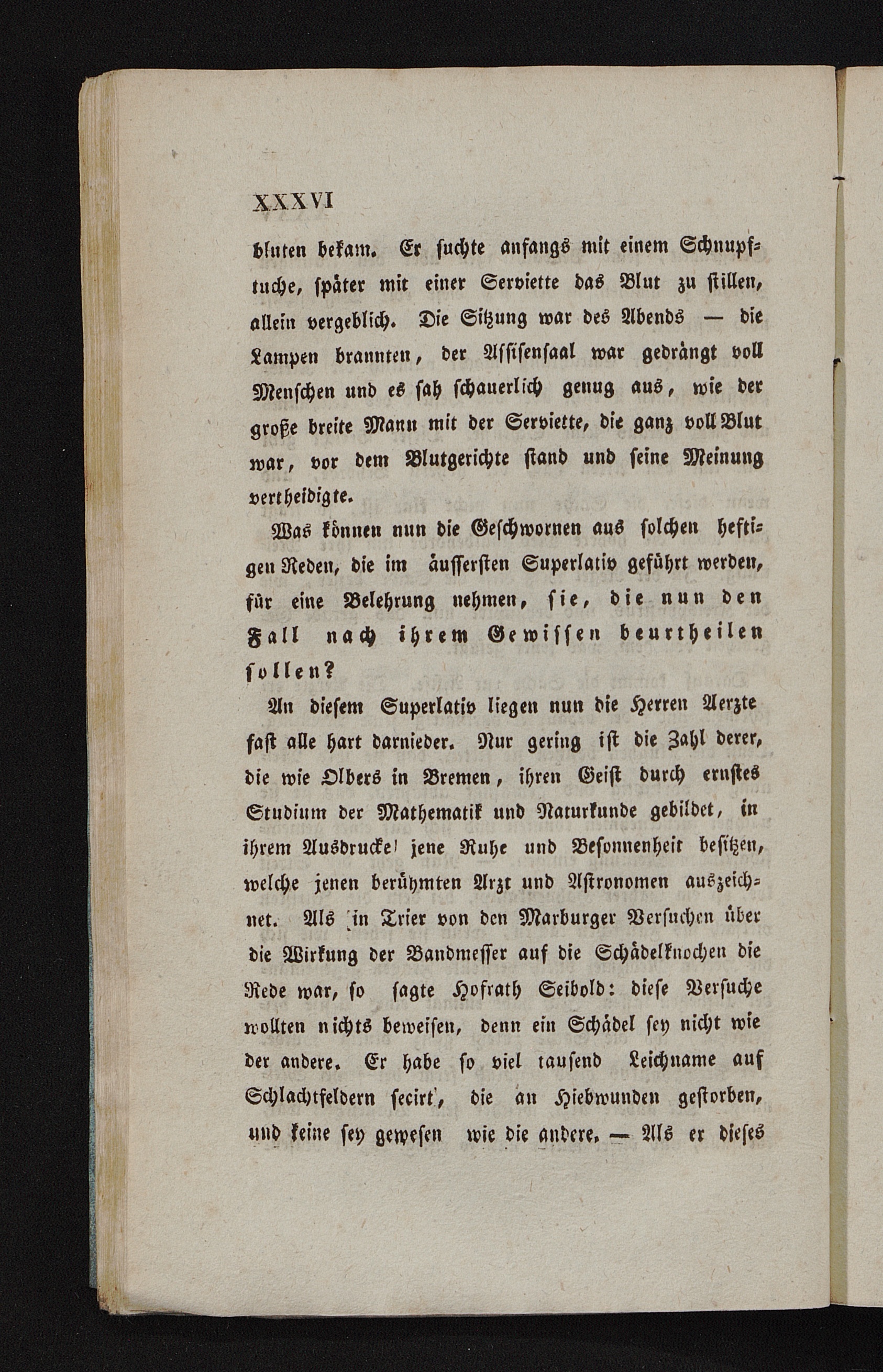 XXXVI

bluten bekam. Er suchte anfangs mit einem Schnupftuche, später mit einer Serviette das Blut zu stillen, allein vergeblich. Die Sitzung war des Abends — die Lampen brannten, der Assisensaal war gedrängt voll Menschen und es sah schauerlich genug aus, wie der große breite Mann mit der Serviette, die ganz voll Blut war, vor dem Blutgerichte stand und seine Meinung vertheidigte.

Was können nun die Geschwornen aus solchen heftigen Reden, die im äussersten Superlativ geführt werden, für eine Belehrung nehmen, sie, die nun den Fall nach ihrem Gewissen beurtheilen sollen?

An diesem Superlativ liegen nun die Herren Aerzte fast alle hart darnieder. Nur gering ist die Zahl derer, die wie Olbers in Bremen, ihren Geist durch ernstes Studium der Mathematik und Naturkunde gebildet, in ihrem Ausdrucke jene Ruhe und Besonnenheit besitzen, welche jenen berühmten Arzt und Astronomen auszeichnet. Als in Trier von den Marburger Versuchen über die Wirkung der Bandmesser auf die Schädelknochen die Rede war, so sagte Hofrath Seibold: diese Versuche wollten nichts beweisen, denn ein Schädel sey nicht wie der andere. Er habe so viel tausend Leichname auf Schlachtfeldern secirt, die an Hiebwunden gestorben, und keine sey gewesen wie die andere. — Als er dieses